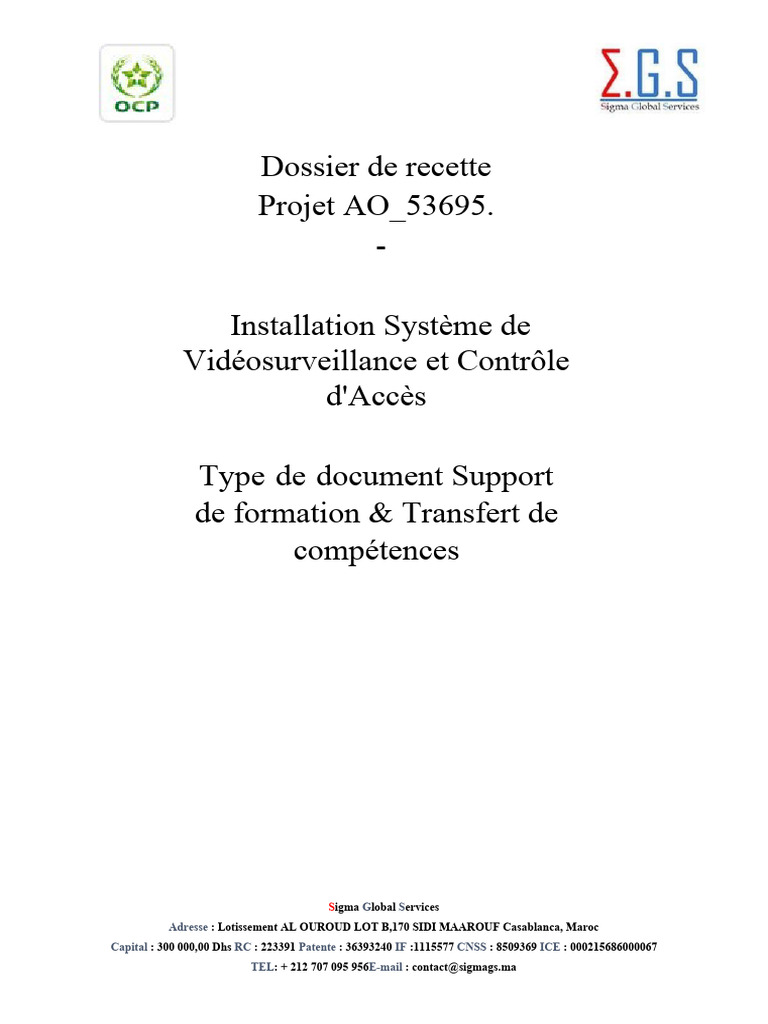 OCP

Σ.G.S
Sigma Global Services

Dossier de recette
Projet AO_53695.
-

Installation Système de Vidéosurveillance et Contrôle d'Accès

Type de document Support de formation & Transfert de compétences

Sigma Global Services
Adresse : Lotissement AL OUROUD LOT B,170 SIDI MAAROUF Casablanca, Maroc
Capital : 300 000,00 Dhs RC : 223391 Patente : 36393240 IF :1115577 CNSS : 8509369 ICE : 000215686000067
TEL: + 212 707 095 956E-mail : contact@sigmags.ma